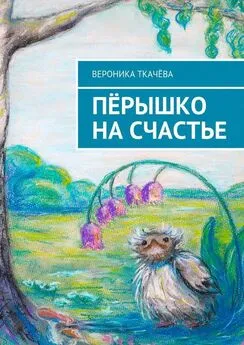 ВЕРОНИКА ТКАЧЁВА

ПЁРЫШКО НА СЧАСТЬЕ